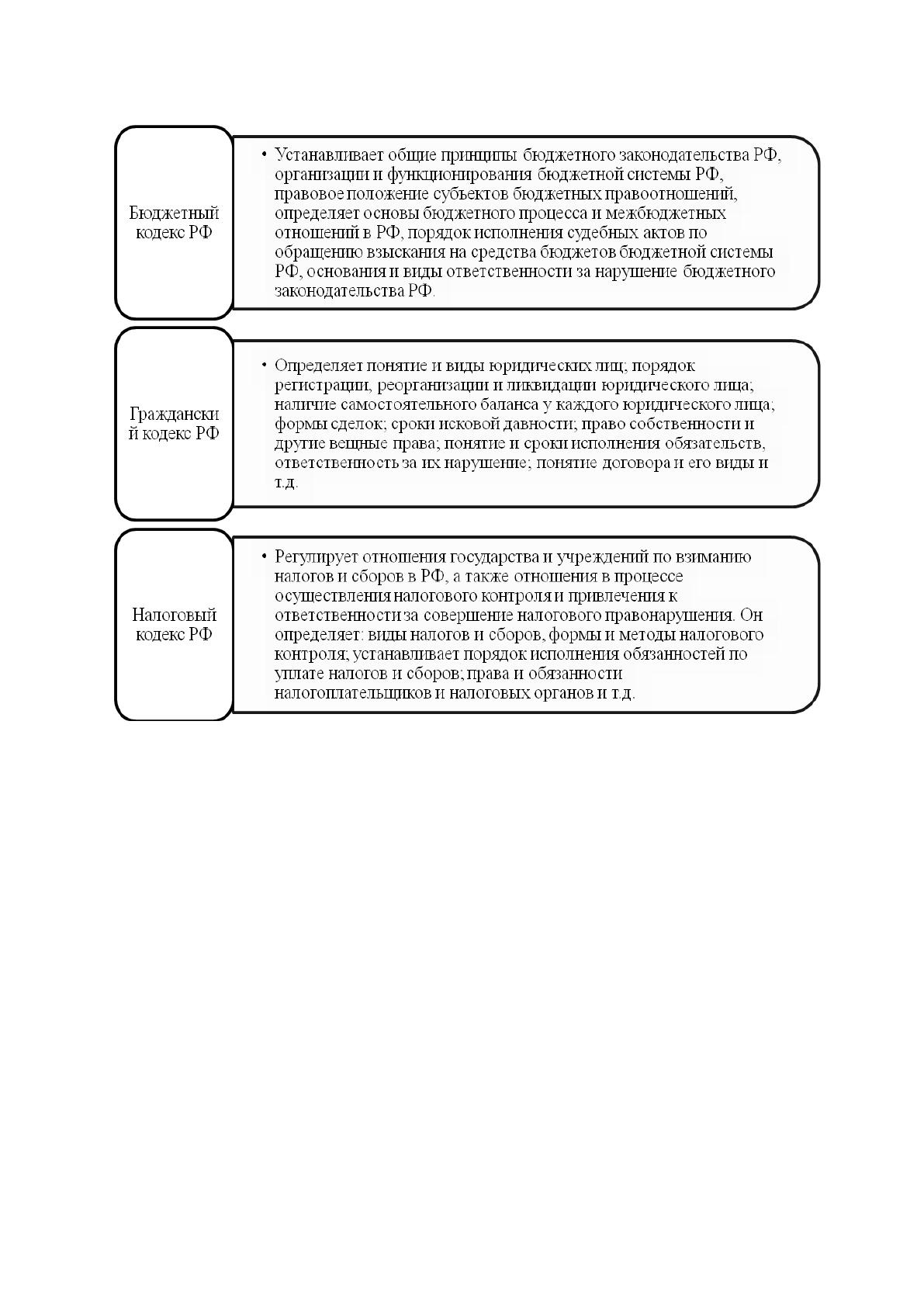 Бюджетный кодекс РФ

• Устанавливает общие принципы бюджетного законодательства РФ, организации и функционирования бюджетной системы РФ, правовое положение субъектов бюджетных правоотношений, определяет основы бюджетного процесса и межбюджетных отношений в РФ, порядок исполнения судебных актов по обращению взыскания на средства бюджетов бюджетной системы РФ, основания и виды ответственности за нарушение бюджетного законодательства РФ.

Гражданский кодекс РФ

• Определяет понятие и виды юридических лиц; порядок регистрации, реорганизации и ликвидации юридического лица; наличие самостоятельного баланса у каждого юридического лица; формы сделок; сроки исковой давности; право собственности и другие вещные права; понятие и сроки исполнения обязательств, ответственность за их нарушение; понятие договора и его виды и т.д.

Налоговый кодекс РФ

• Регулирует отношения государства и учреждений по взиманию налогов и сборов в РФ, а также отношения в процессе осуществления налогового контроля и привлечения к ответственности за совершение налогового правонарушения. Он определяет: виды налогов и сборов, формы и методы налогового контроля; устанавливает порядок исполнения обязанностей по уплате налогов и сборов; права и обязанности налогоплательщиков и налоговых органов и т.д.